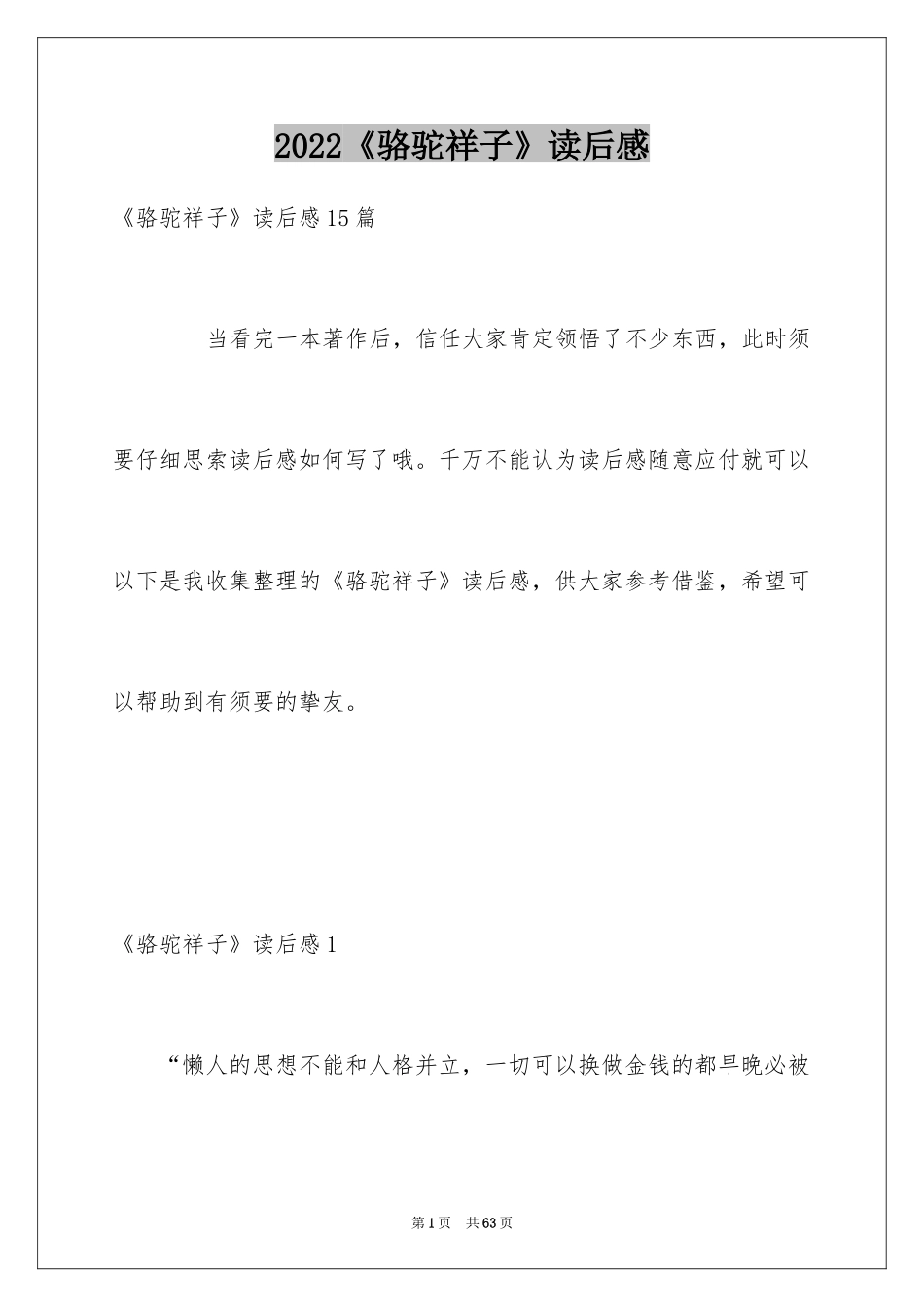 2022《骆驼祥子》读后感

《骆驼祥子》读后感15篇

当看完一本著作后，信任大家肯定领悟了不少东西，此时须要仔细思索读后感如何写了哦。千万不能认为读后感随意应付就可以以下是我收集整理的《骆驼祥子》读后感，供大家参考借鉴，希望可以帮助到有须要的挚友。

《骆驼祥子》读后感1

“懒人的思想不能和人格并立，一切可以换做金钱的都早晚必被

第1页　共63页